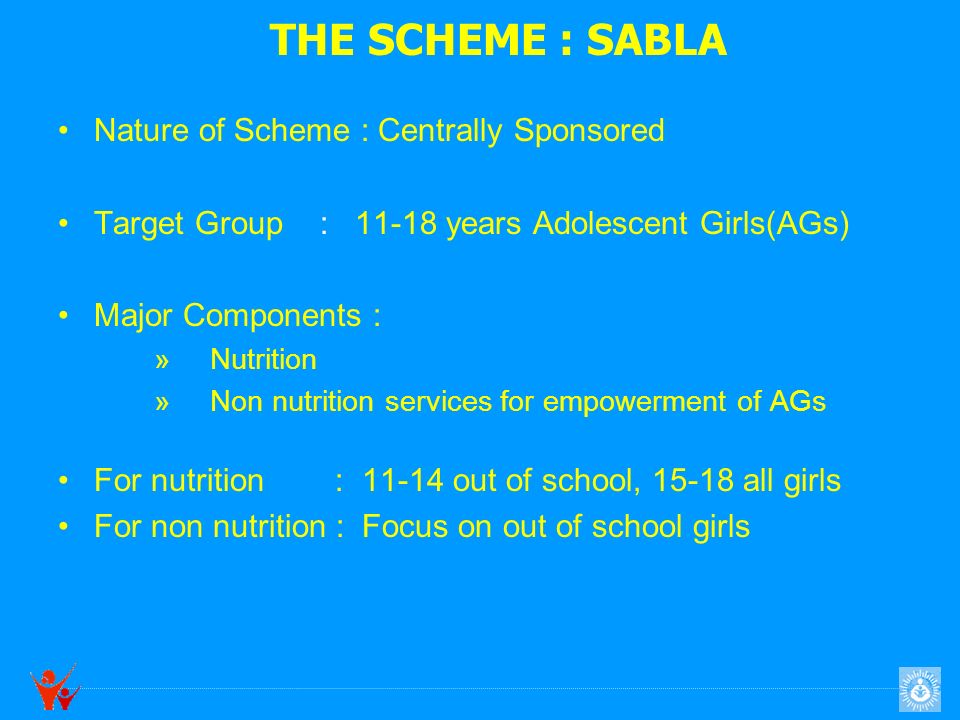 THE SCHEME : SABLA

• Nature of Scheme : Centrally Sponsored

• Target Group : 11-18 years Adolescent Girls(AGs)

• Major Components :
» Nutrition
» Non nutrition services for empowerment of AGs

• For nutrition : 11-14 out of school, 15-18 all girls
• For non nutrition : Focus on out of school girls